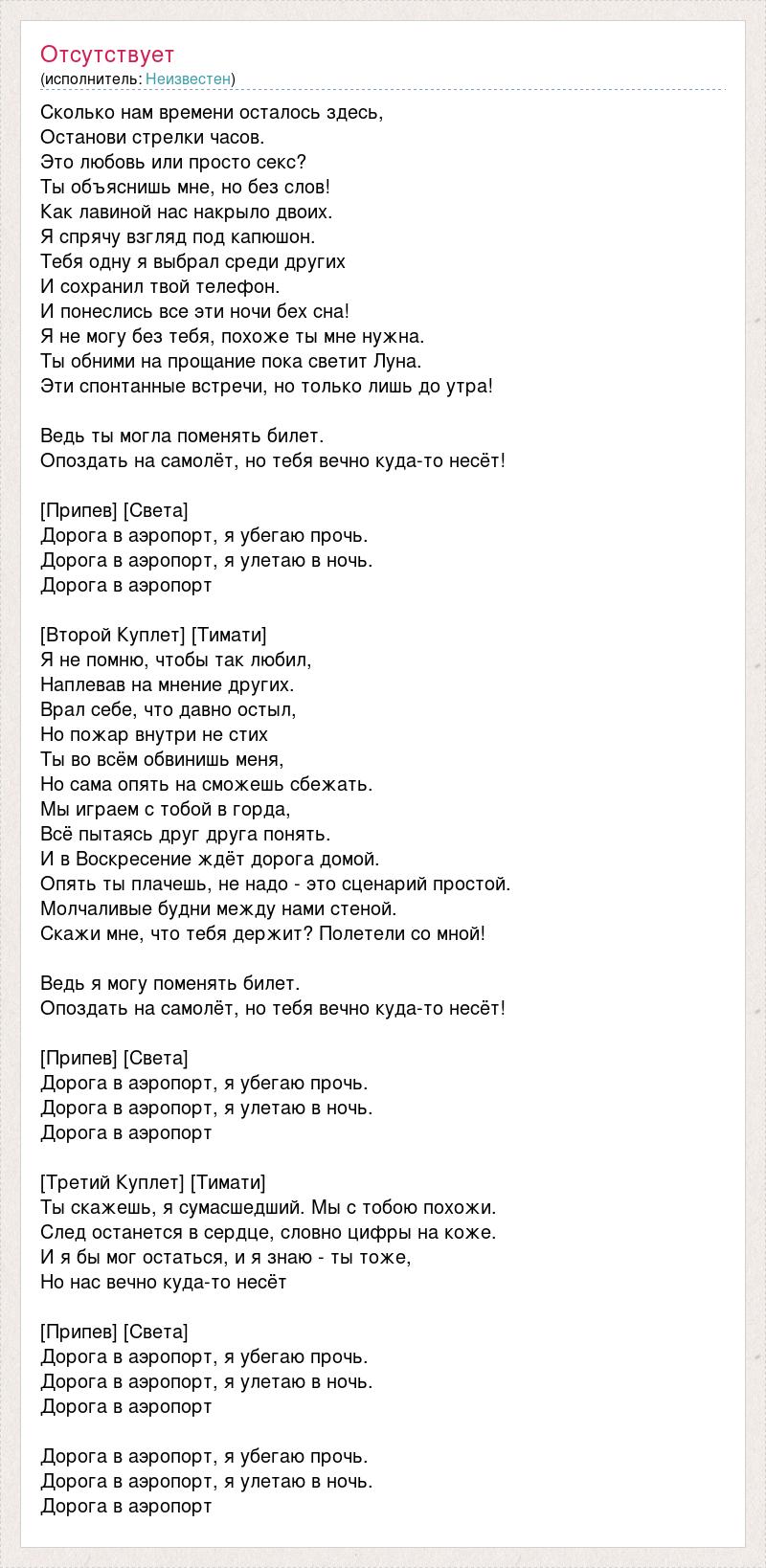 Отсутствует
(исполнитель: Неизвестен)

Сколько нам времени осталось здесь,
Останови стрелки часов.
Это любовь или просто секс?
Ты объяснишь мне, но без слов!
Как лавиной нас накрыло двоих.
Я спрячу взгляд под капюшон.
Тебя одну я выбрал среди других
И сохранил твой телефон.
И понеслись все эти ночи бех сна!
Я не могу без тебя, похоже ты мне нужна.
Ты обними на прощание пока светит Луна.
Эти спонтанные встречи, но только лишь до утра!

Ведь ты могла поменять билет.
Опоздать на самолёт, но тебя вечно куда-то несёт!

[Припев] [Света]
Дорога в аэропорт, я убегаю прочь.
Дорога в аэропорт, я улетаю в ночь.
Дорога в аэропорт

[Второй Куплет] [Тимати]
Я не помню, чтобы так любил,
Наплевав на мнение других.
Врал себе, что давно остыл,
Но пожар внутри не стих
Ты во всём обвинишь меня,
Но сама опять на сможешь сбежать.
Мы играем с тобой в горда,
Всё пытаясь друг друга понять.
И в Воскресение ждёт дорога домой.
Опять ты плачешь, не надо - это сценарий простой.
Молчаливые будни между нами стеной.
Скажи мне, что тебя держит? Полетели со мной!

Ведь я могу поменять билет.
Опоздать на самолёт, но тебя вечно куда-то несёт!

[Припев] [Света]
Дорога в аэропорт, я убегаю прочь.
Дорога в аэропорт, я улетаю в ночь.
Дорога в аэропорт

[Третий Куплет] [Тимати]
Ты скажешь, я сумасшедший. Мы с тобою похожи.
След останется в сердце, словно цифры на коже.
И я бы мог остаться, и я знаю - ты тоже,
Но нас вечно куда-то несёт

[Припев] [Света]
Дорога в аэропорт, я убегаю прочь.
Дорога в аэропорт, я улетаю в ночь.
Дорога в аэропорт

Дорога в аэропорт, я убегаю прочь.
Дорога в аэропорт, я улетаю в ночь.
Дорога в аэропорт